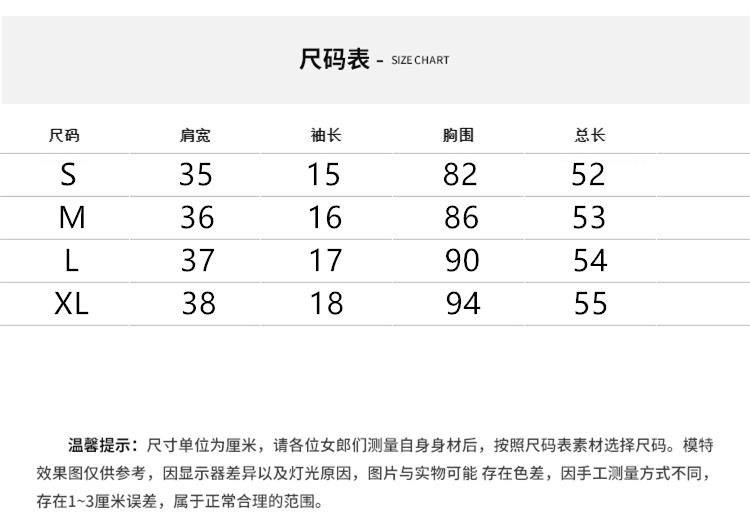 尺码表 - SIZE CHART

| 尺码 | 肩宽 | 袖长 | 胸围 | 总长 |
|---|---|---|---|---|
| S | 35 | 15 | 82 | 52 |
| M | 36 | 16 | 86 | 53 |
| L | 37 | 17 | 90 | 54 |
| XL | 38 | 18 | 94 | 55 |

温馨提示：尺寸单位为厘米，请各位女郎们测量自身身材后，按照尺码表素材选择尺码。模特效果图仅供参考，因显示器差异以及灯光原因，图片与实物可能 存在色差，因手工测量方式不同，存在1~3厘米误差，属于正常合理的范围。